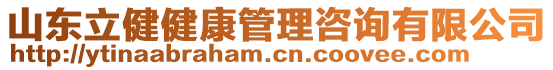 山东立健健康管理咨询有限公司
http://ytinaabraham.cn.coovee.com